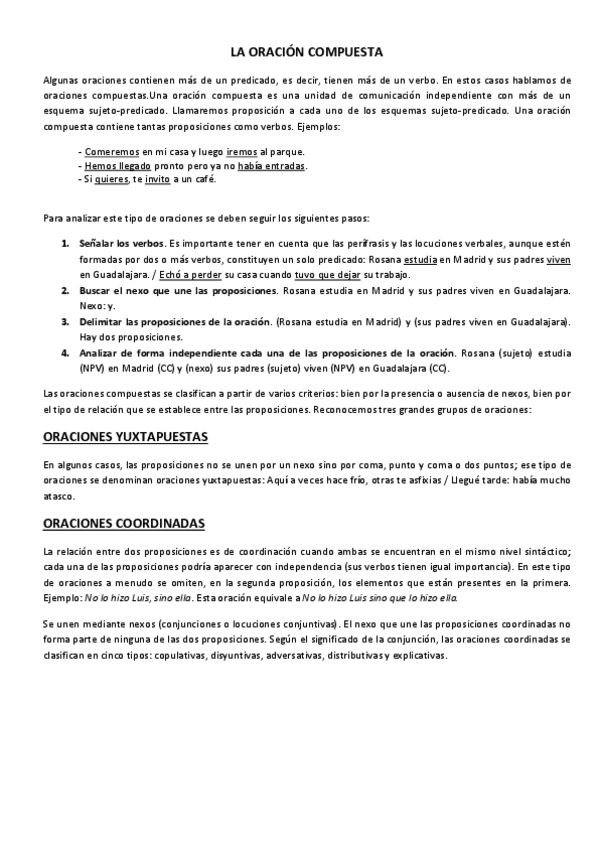 LA ORACIÓN COMPUESTA

Algunas oraciones contienen más de un predicado, es decir, tienen más de un verbo. En estos casos hablamos de oraciones compuestas.Una oración compuesta es una unidad de comunicación independiente con más de un esquema sujeto-predicado. Llamaremos proposición a cada uno de los esquemas sujeto-predicado. Una oración compuesta contiene tantas proposiciones como verbos. Ejemplos:

- Comeremos en mi casa y luego iremos al parque.
- Hemos llegado pronto pero ya no había entradas.
- Si quieres, te invito a un café.

Para analizar este tipo de oraciones se deben seguir los siguientes pasos:

1. Señalar los verbos. Es importante tener en cuenta que las perífrasis y las locuciones verbales, aunque estén formadas por dos o más verbos, constituyen un solo predicado: Rosana estudia en Madrid y sus padres viven en Guadalajara. / Echó a perder su casa cuando tuvo que dejar su trabajo.
2. Buscar el nexo que une las proposiciones. Rosana estudia en Madrid y sus padres viven en Guadalajara. Nexo: y.
3. Delimitar las proposiciones de la oración. (Rosana estudia en Madrid) y (sus padres viven en Guadalajara). Hay dos proposiciones.
4. Analizar de forma independiente cada una de las proposiciones de la oración. Rosana (sujeto) estudia (NPV) en Madrid (CC) y (nexo) sus padres (sujeto) viven (NPV) en Guadalajara (CC).

Las oraciones compuestas se clasifican a partir de varios criterios: bien por la presencia o ausencia de nexos, bien por el tipo de relación que se establece entre las proposiciones. Reconocemos tres grandes grupos de oraciones:

ORACIONES YUXTAPUESTAS

En algunos casos, las proposiciones no se unen por un nexo sino por coma, punto y coma o dos puntos; ese tipo de oraciones se denominan oraciones yuxtapuestas: Aquí a veces hace frío, otras te asfixias / Llegué tarde: había mucho atasco.

ORACIONES COORDINADAS

La relación entre dos proposiciones es de coordinación cuando ambas se encuentran en el mismo nivel sintáctico; cada una de las proposiciones podría aparecer con independencia (sus verbos tienen igual importancia). En este tipo de oraciones a menudo se omiten, en la segunda proposición, los elementos que están presentes en la primera. Ejemplo: No lo hizo Luis, sino ella. Esta oración equivale a No lo hizo Luis sino que lo hizo ella.

Se unen mediante nexos (conjunciones o locuciones conjuntivas). El nexo que une las proposiciones coordinadas no forma parte de ninguna de las dos proposiciones. Según el significado de la conjunción, las oraciones coordinadas se clasifican en cinco tipos: copulativas, disyuntivas, adversativas, distributivas y explicativas.